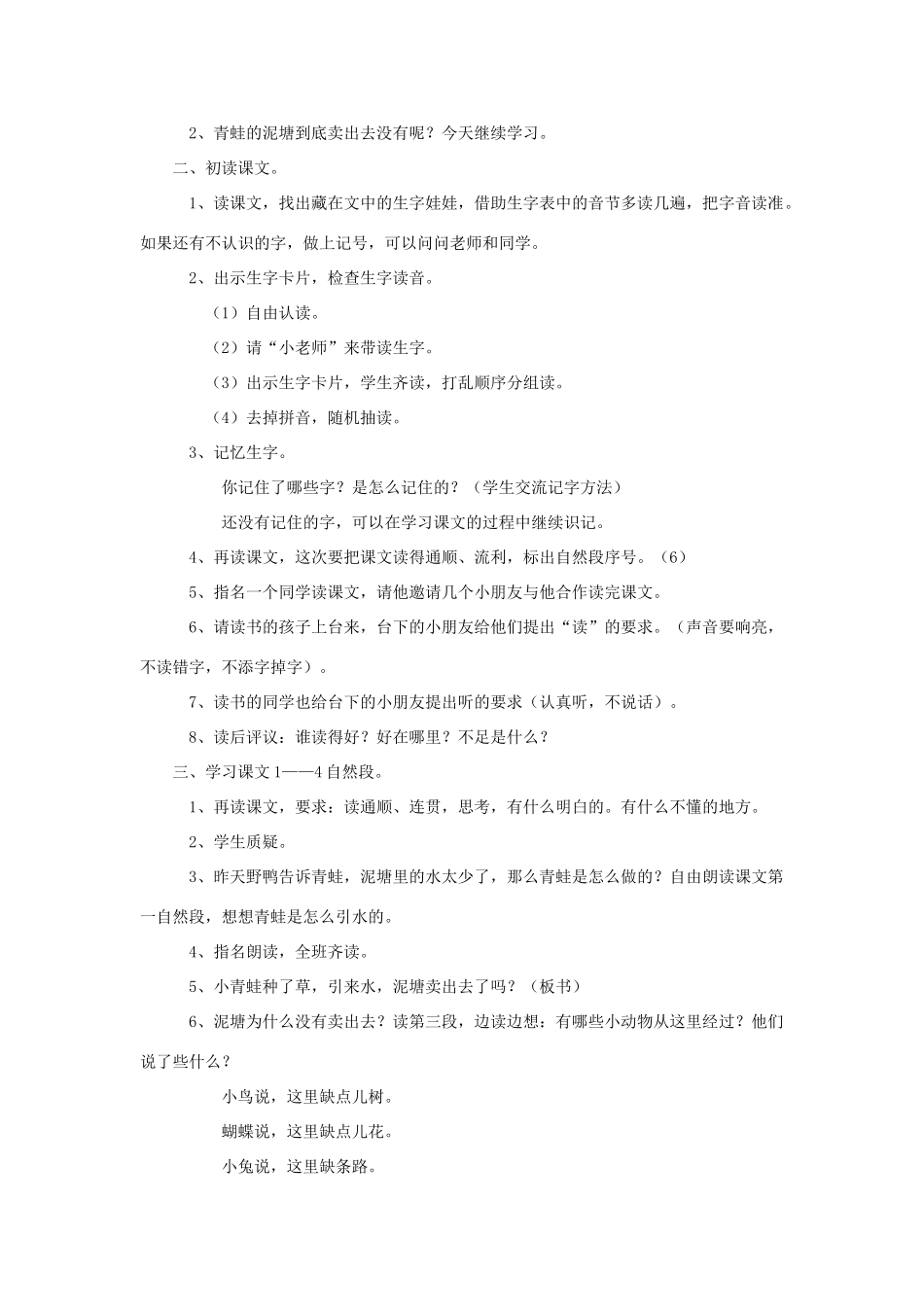 2、青蛙的泥塘到底卖出去没有呢？今天继续学习。

二、初读课文。

1、读课文，找出藏在文中的生字娃娃，借助生字表中的音节多读几遍，把字音读准。如果还有不认识的字，做上记号，可以问问老师和同学。

2、出示生字卡片，检查生字读音。

（1）自由认读。

（2）请“小老师”来带读生字。

（3）出示生字卡片，学生齐读，打乱顺序分组读。

（4）去掉拼音，随机抽读。

3、记忆生字。

你记住了哪些字？是怎么记住的？（学生交流记字方法）

还没有记住的字，可以在学习课文的过程中继续识记。

4、再读课文，这次要把课文读得通顺、流利，标出自然段序号。（6）

5、指名一个同学读课文，请他邀请几个小朋友与他合作读完课文。

6、请读书的孩子上台来，台下的小朋友给他们提出“读”的要求。（声音要响亮，不读错字，不添字掉字）。

7、读书的同学也给台下的小朋友提出听的要求（认真听，不说话）。

8、读后评议：谁读得好？好在哪里？不足是什么？

三、学习课文1——4自然段。

1、再读课文，要求：读通顺、连贯，思考，有什么明白的。有什么不懂的地方。

2、学生质疑。

3、昨天野鸭告诉青蛙，泥塘里的水太少了，那么青蛙是怎么做的？自由朗读课文第一自然段，想想青蛙是怎么引水的。

4、指名朗读，全班齐读。

5、小青蛙种了草，引来水，泥塘卖出去了吗？（板书）

6、泥塘为什么没有卖出去？读第三段，边读边想：有哪些小动物从这里经过？他们说了些什么？

小鸟说，这里缺点儿树。

蝴蝶说，这里缺点儿花。

小兔说，这里缺条路。